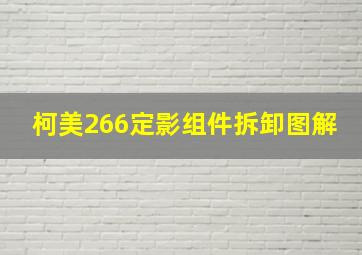 柯美266定影组件拆卸图解